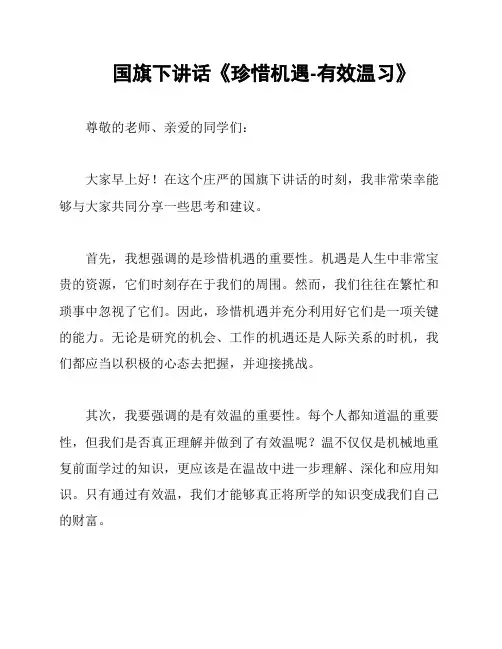 国旗下讲话《珍惜机遇-有效温习》

尊敬的老师、亲爱的同学们：

大家早上好！在这个庄严的国旗下讲话的时刻，我非常荣幸能够与大家共同分享一些思考和建议。

首先，我想强调的是珍惜机遇的重要性。机遇是人生中非常宝贵的资源，它们时刻存在于我们的周围。然而，我们往往在繁忙和琐事中忽视了它们。因此，珍惜机遇并充分利用好它们是一项关键的能力。无论是研究的机会、工作的机遇还是人际关系的时机，我们都应当以积极的心态去把握，并迎接挑战。

其次，我要强调的是有效温的重要性。每个人都知道温的重要性，但我们是否真正理解并做到了有效温呢？温不仅仅是机械地重复前面学过的知识，更应该是在温故中进一步理解、深化和应用知识。只有通过有效温，我们才能够真正将所学的知识变成我们自己的财富。